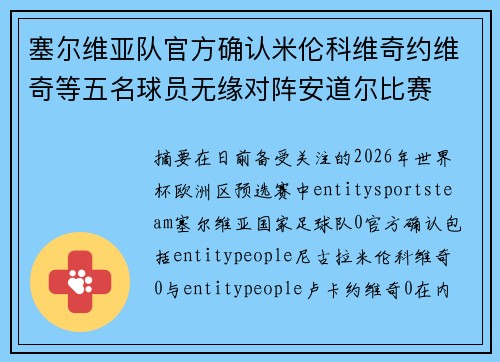 塞尔维亚队官方确认米伦科维奇约维奇等五名球员无缘对阵安道尔比赛

摘要在日前备受关注的2026年世界杯欧洲区预选赛中entitysportsteam塞尔维亚国家足球队0官方确认包括entitypeople尼古拉米伦科维奇0与entitypeople卢卡约维奇0在内